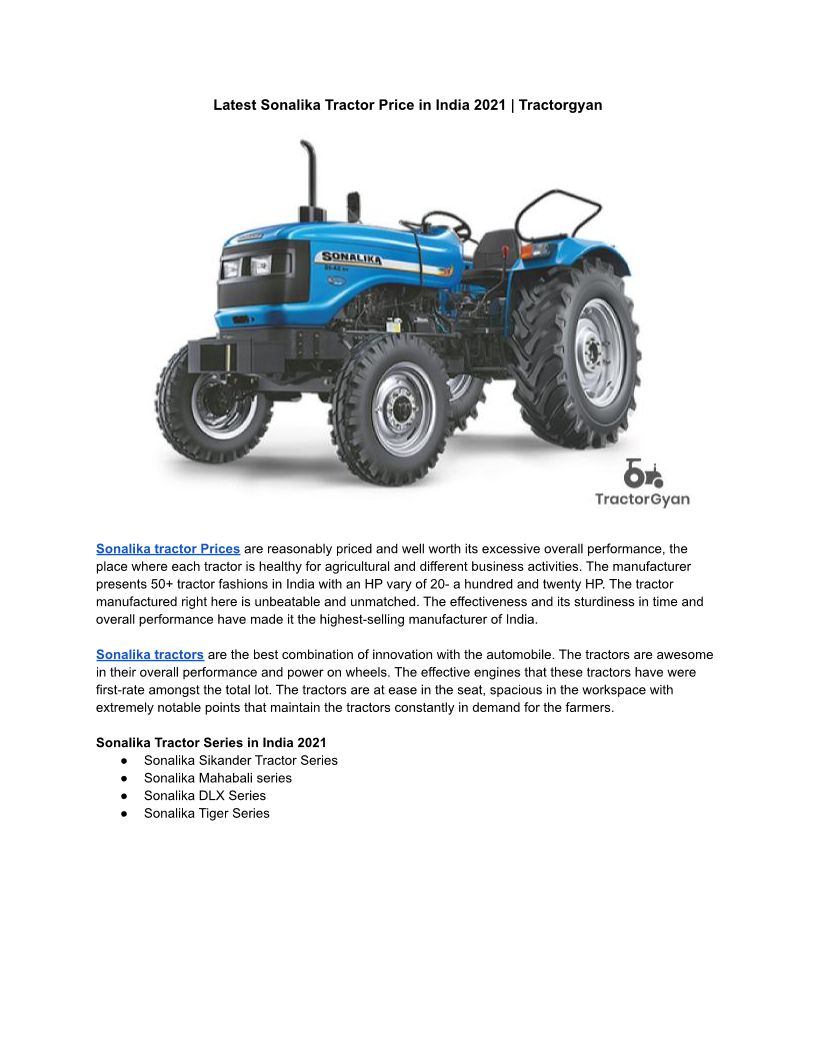 Latest Sonalika Tractor Price in India 2021 | Tractorgyan

SONALIKA

TractorGyan

Sonalika tractor Prices are reasonably priced and well worth its excessive overall performance, the place where each tractor is healthy for agricultural and different business activities. The manufacturer presents 50+ tractor fashions in India with an HP vary of 20- a hundred and twenty HP. The tractor manufactured right here is unbeatable and unmatched. The effectiveness and its sturdiness in time and overall performance have made it the highest-selling manufacturer of India.

Sonalika tractors are the best combination of innovation with the automobile. The tractors are awesome in their overall performance and power on wheels. The effective engines that these tractors have were first-rate amongst the total lot. The tractors are at ease in the seat, spacious in the workspace with extremely notable points that maintain the tractors constantly in demand for the farmers.

Sonalika Tractor Series in India 2021
• Sonalika Sikander Tractor Series
• Sonalika Mahabali series
• Sonalika DLX Series
• Sonalika Tiger Series